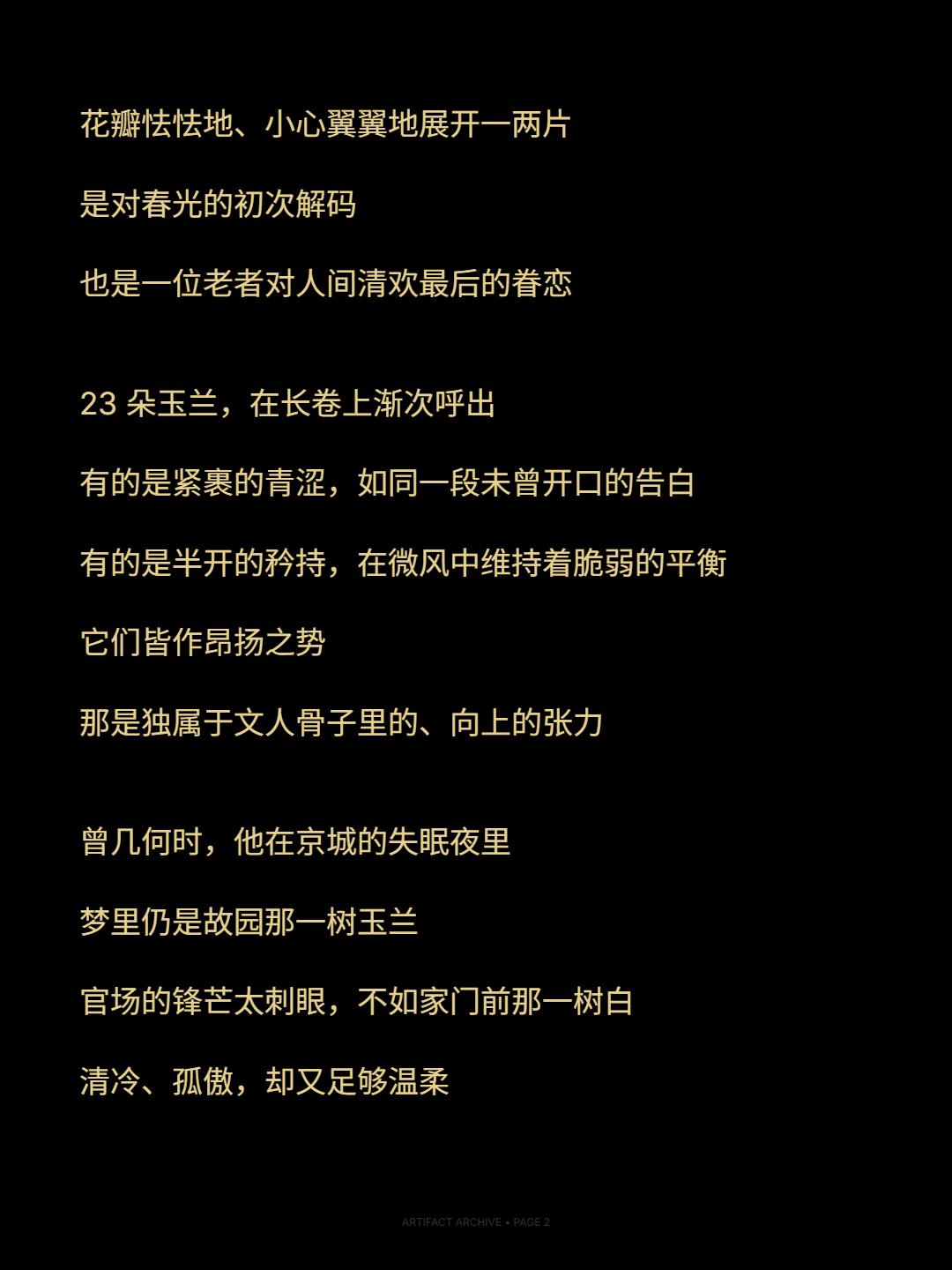 花瓣怯怯地、小心翼翼地展开一两片

是对春光的初次解码

也是一位老者对人间清欢最后的眷恋

23 朵玉兰，在长卷上渐次呼出

有的是紧裹的青涩，如同一段未曾开口的告白

有的是半开的矜持，在微风中维持着脆弱的平衡

它们皆作昂扬之势

那是独属于文人骨子里的、向上的张力

曾几何时，他在京城的失眠夜里

梦里仍是故园那一树玉兰

官场的锋芒太刺眼，不如家门前那一树白

清冷、孤傲，却又足够温柔

ARTIFACT ARCHIVE • PAGE 2